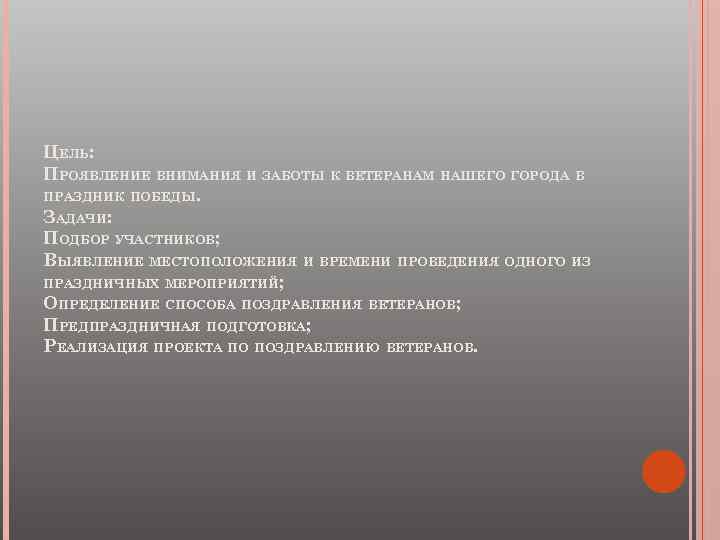 Цель:
Проявление внимания и заботы к ветеранам нашего города в праздник победы.
Задачи:
Подбор участников;
Выявление местоположения и времени проведения одного из праздничных мероприятий;
Определение способа поздравления ветеранов;
Предпраздничная подготовка;
Реализация проекта по поздравлению ветеранов.